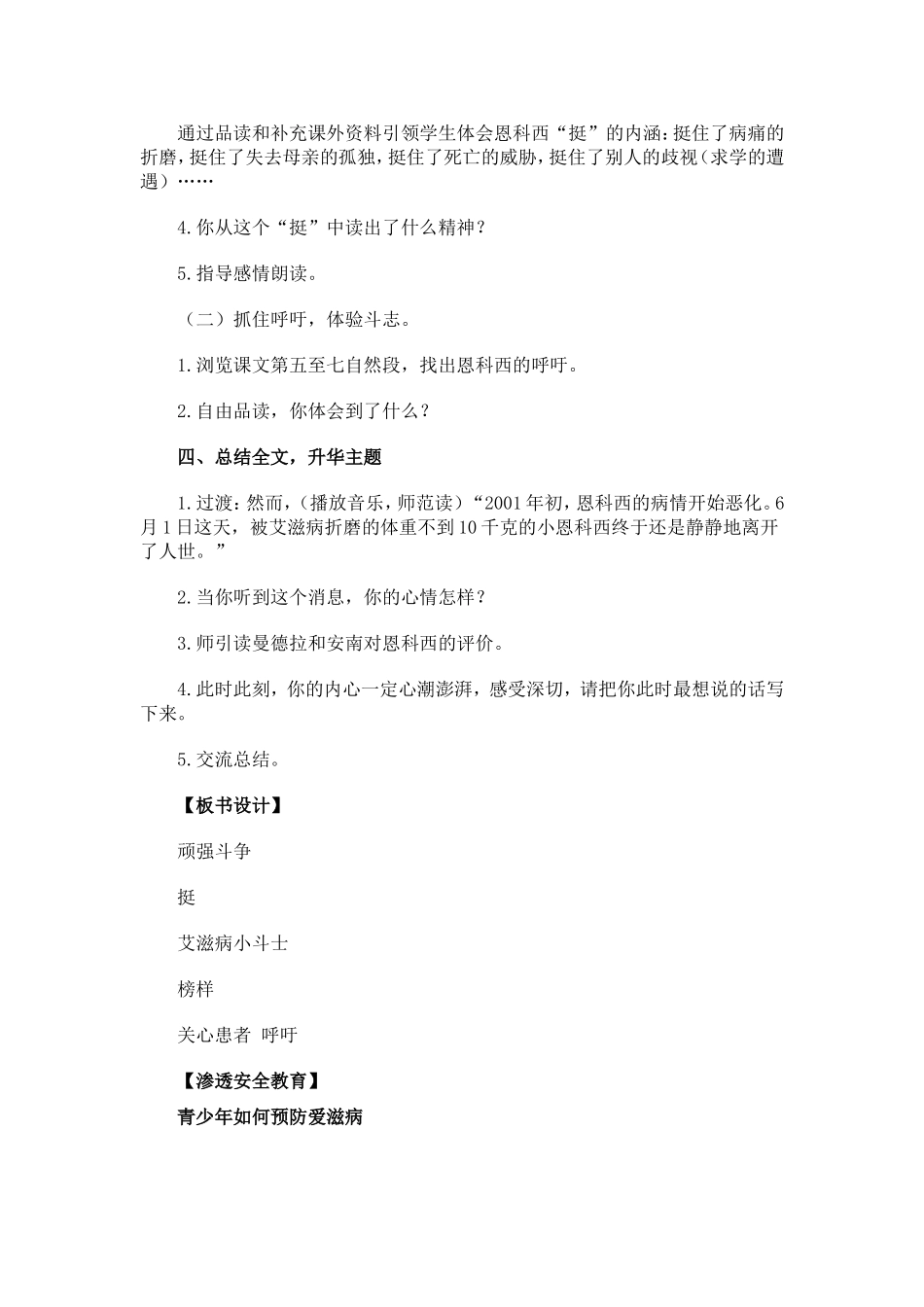 通过品读和补充课外资料引领学生体会恩科西“挺”的内涵：挺住了病痛的折磨，挺住了失去母亲的孤独，挺住了死亡的威胁，挺住了别人的歧视（求学的遭遇）……

4.你从这个“挺”中读出了什么精神？

5.指导感情朗读。

（二）抓住呼吁，体验斗志。

1.浏览课文第五至七自然段，找出恩科西的呼吁。

2.自由品读，你体会到了什么？

四、总结全文，升华主题

1.过渡：然而，（播放音乐，师范读）“2001年初，恩科西的病情开始恶化。6月1日这天，被艾滋病折磨的体重不到10千克的小恩科西终于还是静静地离开了人世。”

2.当你听到这个消息，你的心情怎样？

3.师引读曼德拉和安南对恩科西的评价。

4.此时此刻，你的内心一定心潮澎湃，感受深切，请把你此时最想说的话写下来。

5.交流总结。

【板书设计】

顽强斗争

挺

艾滋病小斗士

榜样

关心患者 呼吁

【渗透安全教育】

青少年如何预防爱滋病